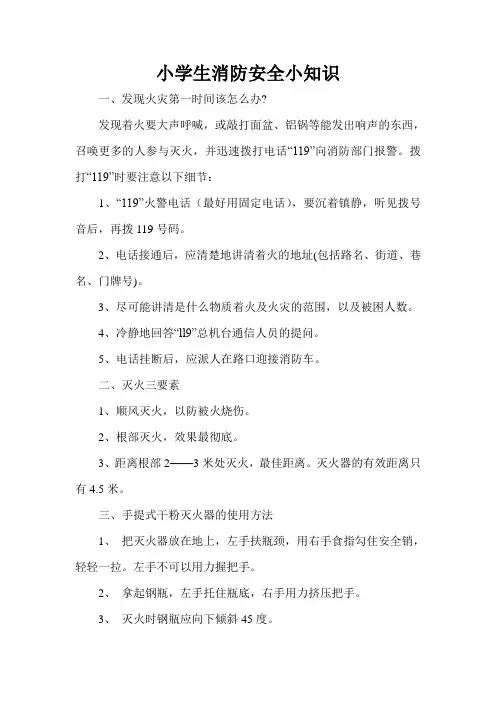 小学生消防安全小知识

一、发现火灾第一时间该怎么办?

发现着火要大声呼喊，或敲打面盆、铝锅等能发出响声的东西，召唤更多的人参与灭火，并迅速拨打电话“119”向消防部门报警。拨打“119”时要注意以下细节：

1、“119”火警电话（最好用固定电话），要沉着镇静，听见拨号音后，再拨 119 号码。

2、电话接通后，应清楚地讲清着火的地址(包括路名、街道、巷名、门牌号)。

3、尽可能讲清是什么物质着火及火灾的范围，以及被困人数。

4、冷静地回答“ll9”总机台通信人员的提问。

5、电话挂断后，应派人在路口迎接消防车。

二、灭火三要素

1、顺风灭火，以防被火烧伤。

2、根部灭火，效果最彻底。

3、距离根部 2——3 米处灭火，最佳距离。灭火器的有效距离只有 4.5 米。

三、手提式干粉灭火器的使用方法

1、 把灭火器放在地上，左手扶瓶颈，用右手食指勾住安全销，轻轻一拉。左手不可以用力握把手。

2、 拿起钢瓶，左手托住瓶底，右手用力挤压把手。

3、 灭火时钢瓶应向下倾斜 45 度。